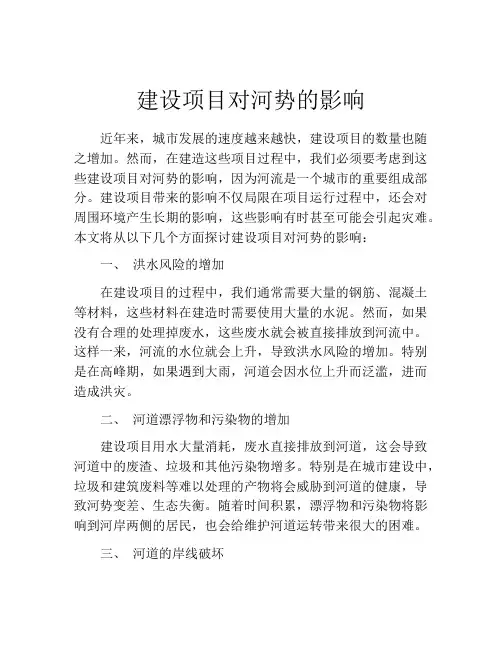 建设项目对河势的影响

近年来，城市发展的速度越来越快，建设项目的数量也随之增加。然而，在建造这些项目过程中，我们必须要考虑到这些建设项目对河势的影响，因为河流是一个城市的重要组成部分。建设项目带来的影响不仅局限在项目运行过程中，还会对周围环境产生长期的影响，这些影响有时甚至可能会引起灾难。本文将从以下几个方面探讨建设项目对河势的影响：

一、 洪水风险的增加

在建设项目的过程中，我们通常需要大量的钢筋、混凝土等材料，这些材料在建造时需要使用大量的水泥。然而，如果没有合理的处理掉废水，这些废水就会被直接排放到河流中。这样一来，河流的水位就会上升，导致洪水风险的增加。特别是在高峰期，如果遇到大雨，河道会因水位上升而泛滥，进而造成洪灾。

二、 河道漂浮物和污染物的增加

建设项目用水大量消耗，废水直接排放到河道，这会导致河道中的废渣、垃圾和其他污染物增多。特别是在城市建设中，垃圾和建筑废料等难以处理的产物将会威胁到河道的健康，导致河势变差、生态失衡。随着时间积累，漂浮物和污染物将影响到河岸两侧的居民，也会给维护河道运转带来很大的困难。

三、 河道的岸线破坏